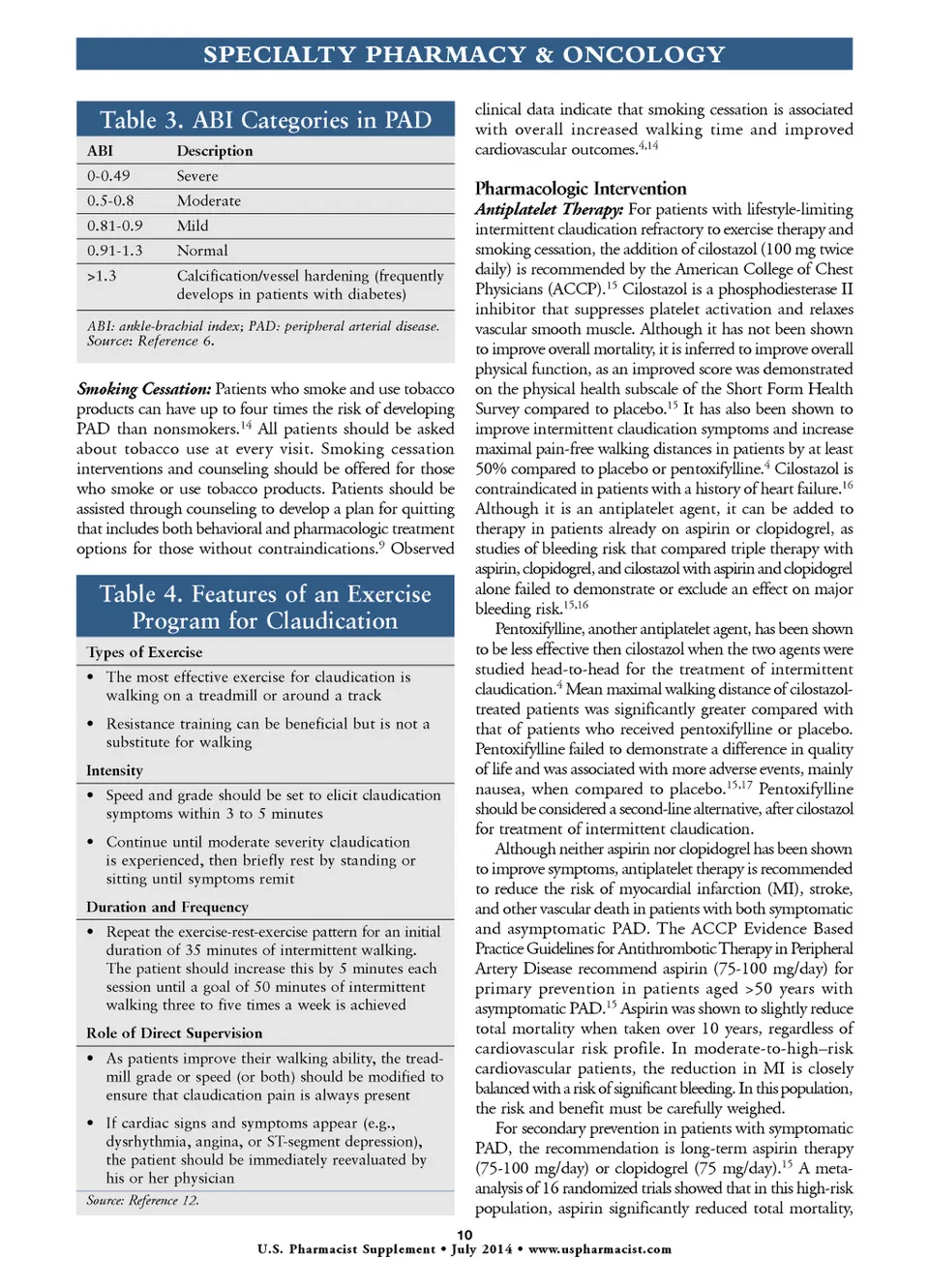 SPECIALTY PHARMACY & ONCOLOGY

Table 3. ABI Categories in PAD

| ABI | Description |
|---|---|
| 0-0.49 | Severe |
| 0.5-0.8 | Moderate |
| 0.81-0.9 | Mild |
| 0.91-1.3 | Normal |
| >1.3 | Calcification/vessel hardening (frequently develops in patients with diabetes) |

ABI: ankle-brachial index; PAD: peripheral arterial disease.
Source: Reference 6.

Smoking Cessation: Patients who smoke and use tobacco products can have up to four times the risk of developing PAD than nonsmokers.$^{14}$ All patients should be asked about tobacco use at every visit. Smoking cessation interventions and counseling should be offered for those who smoke or use tobacco products. Patients should be assisted through counseling to develop a plan for quitting that includes both behavioral and pharmacologic treatment options for those without contraindications.$^{9}$ Observed

Table 4. Features of an Exercise Program for Claudication

Types of Exercise
• The most effective exercise for claudication is walking on a treadmill or around a track
• Resistance training can be beneficial but is not a substitute for walking

Intensity
• Speed and grade should be set to elicit claudication symptoms within 3 to 5 minutes
• Continue until moderate severity claudication is experienced, then briefly rest by standing or sitting until symptoms remit

Duration and Frequency
• Repeat the exercise-rest-exercise pattern for an initial duration of 35 minutes of intermittent walking. The patient should increase this by 5 minutes each session until a goal of 50 minutes of intermittent walking three to five times a week is achieved

Role of Direct Supervision
• As patients improve their walking ability, the treadmill grade or speed (or both) should be modified to ensure that claudication pain is always present
• If cardiac signs and symptoms appear (e.g., dysrhythmia, angina, or ST-segment depression), the patient should be immediately reevaluated by his or her physician

Source: Reference 12.

clinical data indicate that smoking cessation is associated with overall increased walking time and improved cardiovascular outcomes.$^{4,14}$

Pharmacologic Intervention
Antiplatelet Therapy: For patients with lifestyle-limiting intermittent claudication refractory to exercise therapy and smoking cessation, the addition of cilostazol (100 mg twice daily) is recommended by the American College of Chest Physicians (ACCP).$^{15}$ Cilostazol is a phosphodiesterase II inhibitor that suppresses platelet activation and relaxes vascular smooth muscle. Although it has not been shown to improve overall mortality, it is inferred to improve overall physical function, as an improved score was demonstrated on the physical health subscale of the Short Form Health Survey compared to placebo.$^{15}$ It has also been shown to improve intermittent claudication symptoms and increase maximal pain-free walking distances in patients by at least 50% compared to placebo or pentoxifylline.$^{4}$ Cilostazol is contraindicated in patients with a history of heart failure.$^{16}$ Although it is an antiplatelet agent, it can be added to therapy in patients already on aspirin or clopidogrel, as studies of bleeding risk that compared triple therapy with aspirin, clopidogrel, and cilostazol with aspirin and clopidogrel alone failed to demonstrate or exclude an effect on major bleeding risk.$^{15,16}$

Pentoxifylline, another antiplatelet agent, has been shown to be less effective then cilostazol when the two agents were studied head-to-head for the treatment of intermittent claudication.$^{4}$ Mean maximal walking distance of cilostazol-treated patients was significantly greater compared with that of patients who received pentoxifylline or placebo. Pentoxifylline failed to demonstrate a difference in quality of life and was associated with more adverse events, mainly nausea, when compared to placebo.$^{15,17}$ Pentoxifylline should be considered a second-line alternative, after cilostazol for treatment of intermittent claudication.

Although neither aspirin nor clopidogrel has been shown to improve symptoms, antiplatelet therapy is recommended to reduce the risk of myocardial infarction (MI), stroke, and other vascular death in patients with both symptomatic and asymptomatic PAD. The ACCP Evidence Based Practice Guidelines for Antithrombotic Therapy in Peripheral Artery Disease recommend aspirin (75-100 mg/day) for primary prevention in patients aged >50 years with asymptomatic PAD.$^{15}$ Aspirin was shown to slightly reduce total mortality when taken over 10 years, regardless of cardiovascular risk profile. In moderate-to-high–risk cardiovascular patients, the reduction in MI is closely balanced with a risk of significant bleeding. In this population, the risk and benefit must be carefully weighed.

For secondary prevention in patients with symptomatic PAD, the recommendation is long-term aspirin therapy (75-100 mg/day) or clopidogrel (75 mg/day).$^{15}$ A meta-analysis of 16 randomized trials showed that in this high-risk population, aspirin significantly reduced total mortality,

10
U.S. Pharmacist Supplement • July 2014 • www.uspharmacist.com